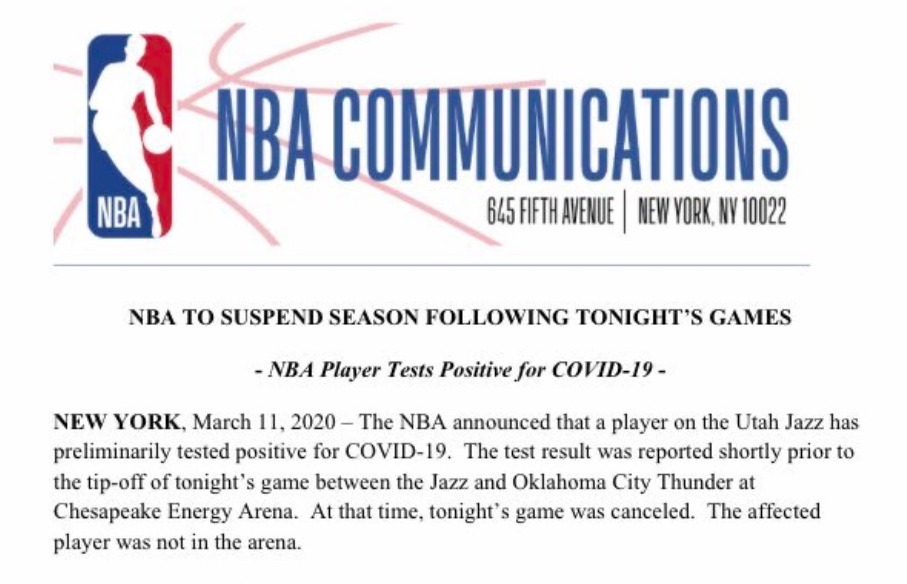 NBA

NBA COMMUNICATIONS

645 FIFTH AVENUE | NEW YORK, NY 10022

NBA TO SUSPEND SEASON FOLLOWING TONIGHT'S GAMES

- NBA Player Tests Positive for COVID-19 -

NEW YORK, March 11, 2020 – The NBA announced that a player on the Utah Jazz has preliminarily tested positive for COVID-19. The test result was reported shortly prior to the tip-off of tonight's game between the Jazz and Oklahoma City Thunder at Chesapeake Energy Arena. At that time, tonight's game was canceled. The affected player was not in the arena.